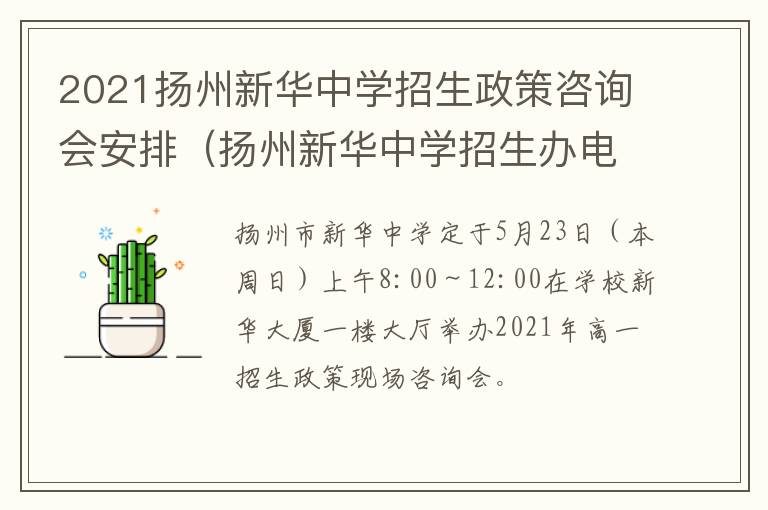 2021扬州新华中学招生政策咨询会安排（扬州新华中学招生办电

扬州市新华中学定于5月23日（本周日）上午8:00～12:00在学校新华大厦一楼大厅举办2021年高一招生政策现场咨询会。